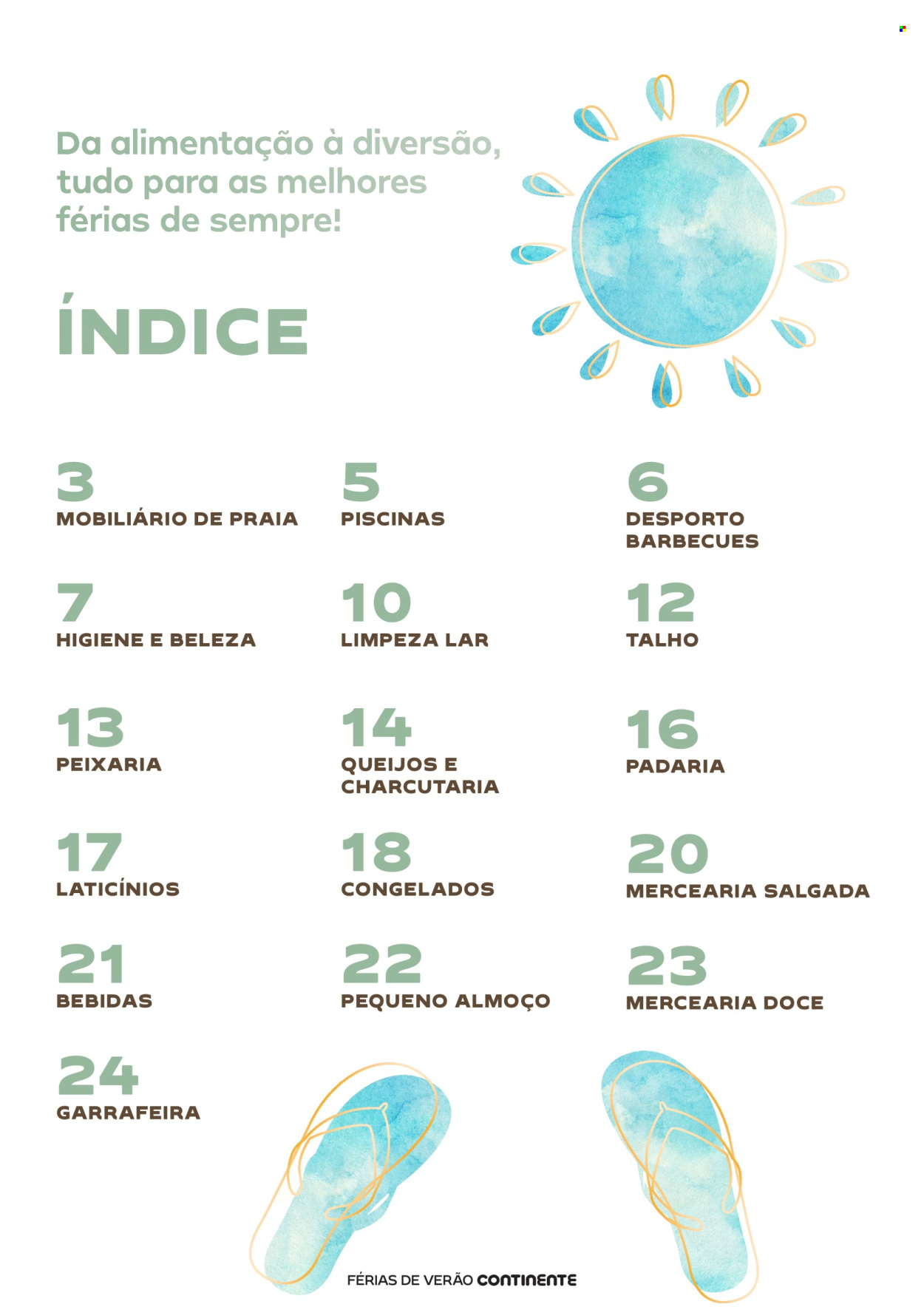 Da alimentação à diversão, tudo para as melhores férias de sempre!

ÍNDICE

3
MOBILIÁRIO DE PRAIA

5
PISCINAS

6
DESPORTO
BARBECUES

7
HIGIENE E BELEZA

10
LIMPEZA LAR

12
TALHO

13
PEIXARIA

14
QUEIJOS E CHARCUTARIA

16
PADARIA

17
LATICÍNIOS

18
CONGELADOS

20
MERCEARIA SALGADA

21
BEBIDAS

22
PEQUENO ALMOÇO

23
MERCEARIA DOCE

24
GARRAFEIRA

FÉRIAS DE VERÃO CONTINENTE